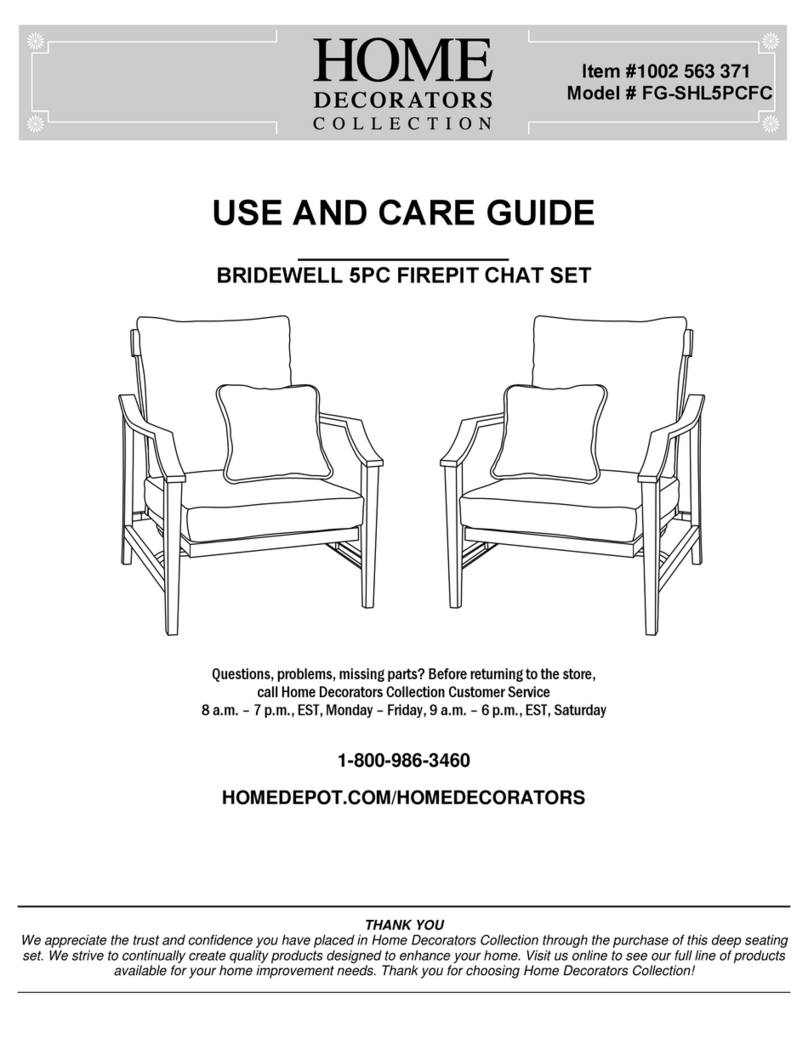 HOME DECORATORS COLLECTION

Item #1002 563 371
Model # FG-SHL5PCFC

USE AND CARE GUIDE

BRIDEWELL 5PC FIREPIT CHAT SET

Questions, problems, missing parts? Before returning to the store, call Home Decorators Collection Customer Service
8 a.m. – 7 p.m., EST, Monday – Friday, 9 a.m. – 6 p.m., EST, Saturday

1-800-986-3460

HOMEDEPOT.COM/HOMEDECORATORS

THANK YOU
We appreciate the trust and confidence you have placed in Home Decorators Collection through the purchase of this deep seating set. We strive to continually create quality products designed to enhance your home. Visit us online to see our full line of products available for your home improvement needs. Thank you for choosing Home Decorators Collection!